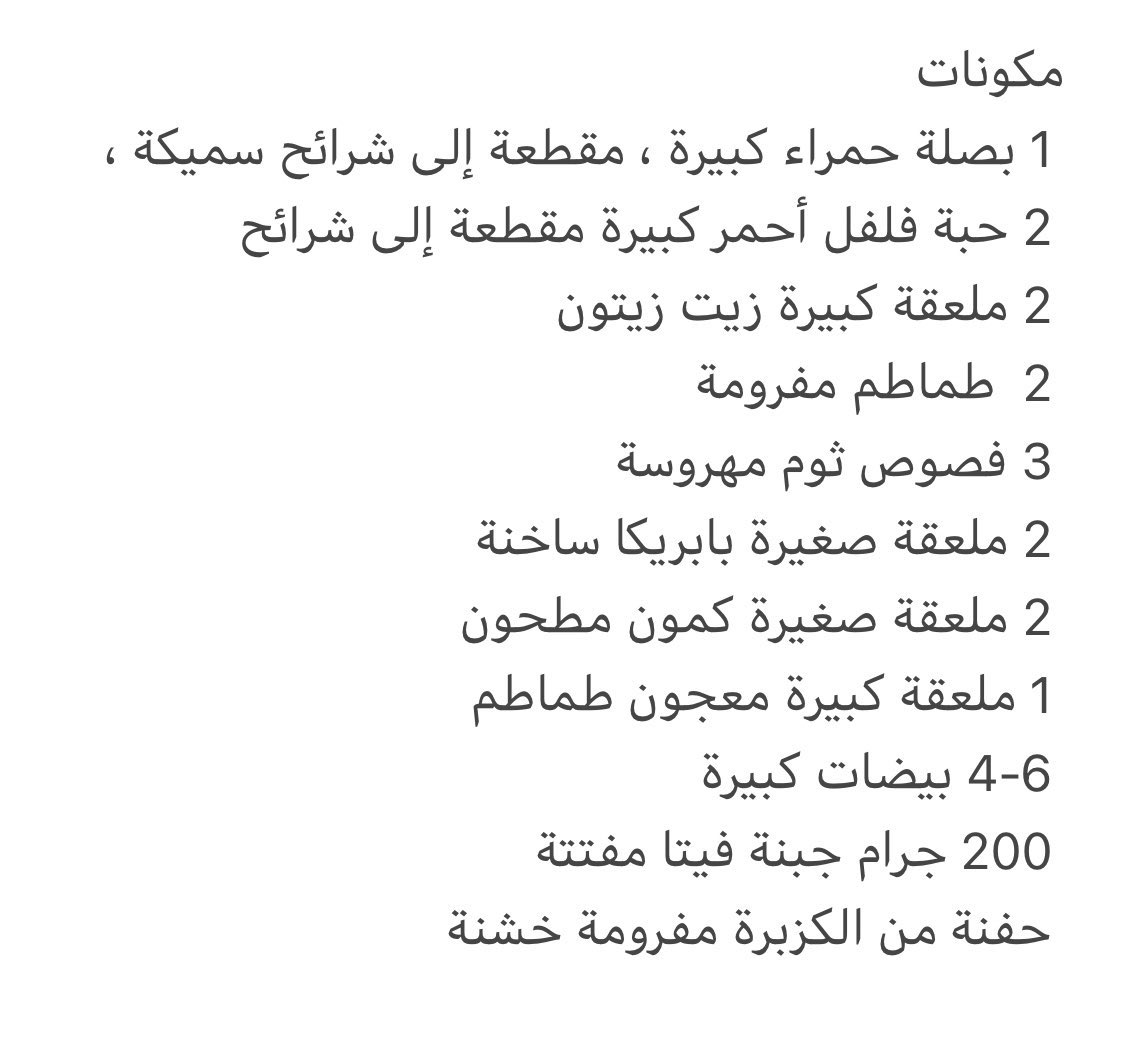 مكونات
1 بصلة حمراء كبيرة ، مقطعة إلى شرائح سميكة ،
2 حبة فلفل أحمر كبيرة مقطعة إلى شرائح
2 ملعقة كبيرة زيت زيتون
2 طماطم مفرومة
3 فصوص ثوم مهروسة
2 ملعقة صغيرة بابريكا ساخنة
2 ملعقة صغيرة كمون مطحون
1 ملعقة كبيرة معجون طماطم
4-6 بيضات كبيرة
200 جرام جبنة فيتا مفتتة
حفنة من الكزبرة مفرومة خشنة